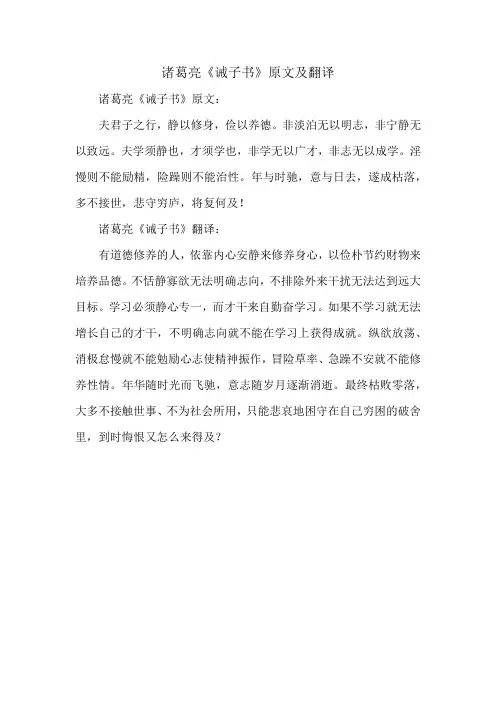 诸葛亮《诫子书》原文及翻译

诸葛亮《诫子书》原文：

夫君子之行，静以修身，俭以养德。非淡泊无以明志，非宁静无以致远。夫学须静也，才须学也，非学无以广才，非志无以成学。淫慢则不能励精，险躁则不能治性。年与时驰，意与日去，遂成枯落，多不接世，悲守穷庐，将复何及！

诸葛亮《诫子书》翻译：

有道德修养的人，依靠内心安静来修养身心，以俭朴节约财物来培养品德。不恬静寡欲无法明确志向，不排除外来干扰无法达到远大目标。学习必须静心专一，而才干来自勤奋学习。如果不学习就无法增长自己的才干，不明确志向就不能在学习上获得成就。纵欲放荡、消极怠慢就不能勉励心志使精神振作，冒险草率、急躁不安就不能修养性情。年华随时光而飞驰，意志随岁月逐渐消逝。最终枯败零落，大多不接触世事、不为社会所用，只能悲哀地困守在自己穷困的破舍里，到时悔恨又怎么来得及？